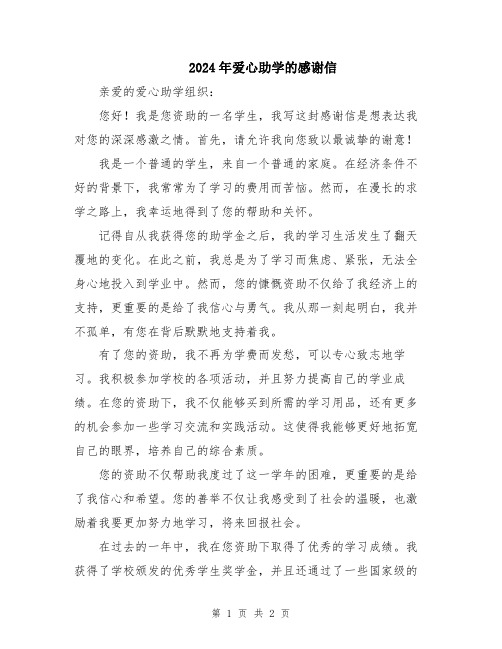 2024年爱心助学的感谢信

亲爱的爱心助学组织：

您好！我是您资助的一名学生，我写这封感谢信是想表达我对您的深深感激之情。首先，请允许我向您致以最诚挚的谢意！

我是一个普通的学生，来自一个普通的家庭。在经济条件不好的背景下，我常常为了学习的费用而苦恼。然而，在漫长的求学之路上，我幸运地得到了您的帮助和关怀。

记得自从我获得您的助学金之后，我的学习生活发生了翻天覆地的变化。在此之前，我总是为了学习而焦虑、紧张，无法全身心地投入到学业中。然而，您的慷慨资助不仅给了我经济上的支持，更重要的是给了我信心与勇气。我从那一刻起明白，我并不孤单，有您在背后默默地支持着我。

有了您的资助，我不再为学费而发愁，可以专心致志地学习。我积极参加学校的各项活动，并且努力提高自己的学业成绩。在您的资助下，我不仅能够买到所需的学习用品，还有更多的机会参加一些学习交流和实践活动。这使得我能够更好地拓宽自己的眼界，培养自己的综合素质。

您的资助不仅帮助我度过了这一学年的困难，更重要的是给了我信心和希望。您的善举不仅让我感受到了社会的温暖，也激励着我要更加努力地学习，将来回报社会。

在过去的一年中，我在您资助下取得了优秀的学习成绩。我获得了学校颁发的优秀学生奖学金，并且还通过了一些国家级的

第 1 页 共 2 页